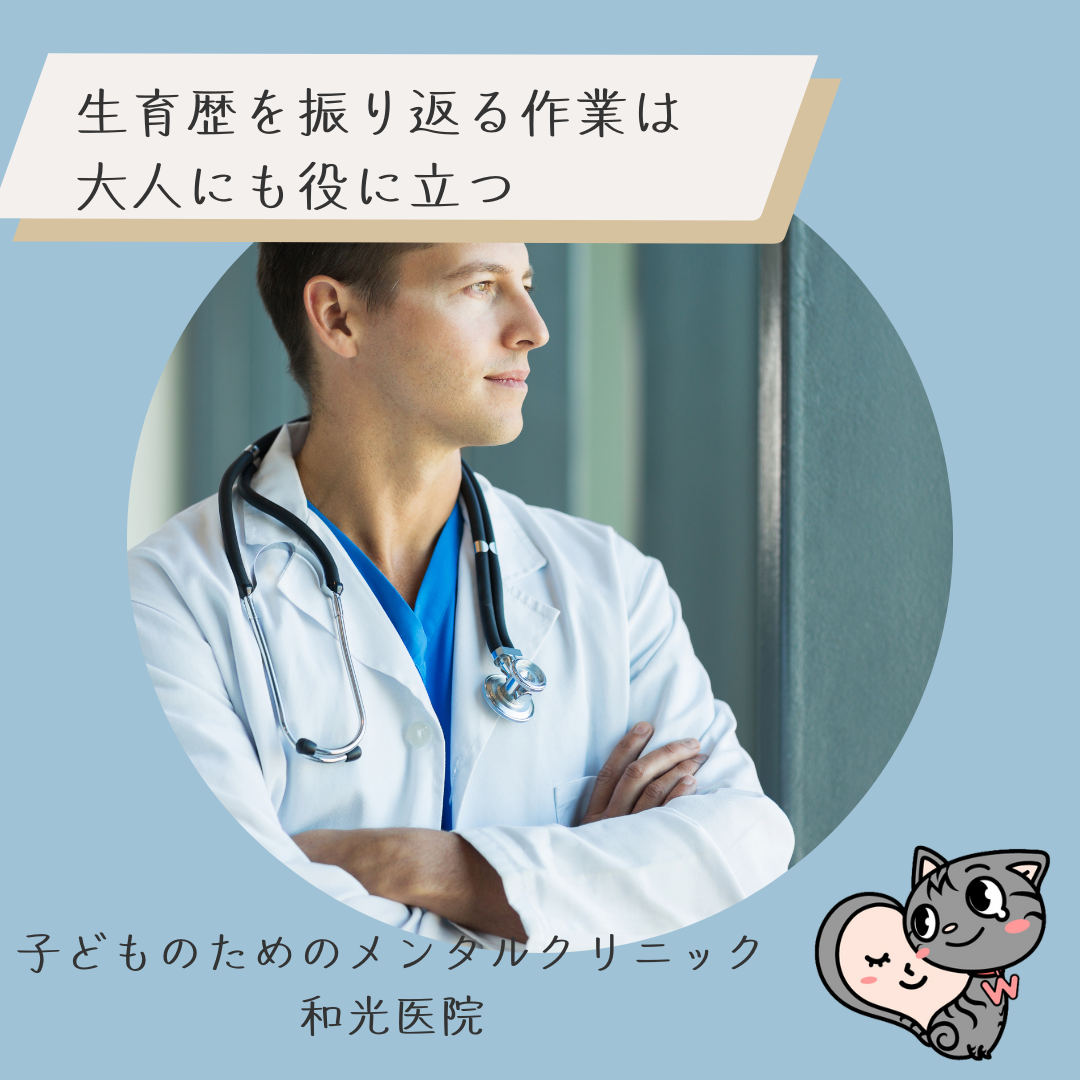 生育歴を振り返る作業は
大人にも役に立つ

子どものためのメンタルクリニック
和光医院

W